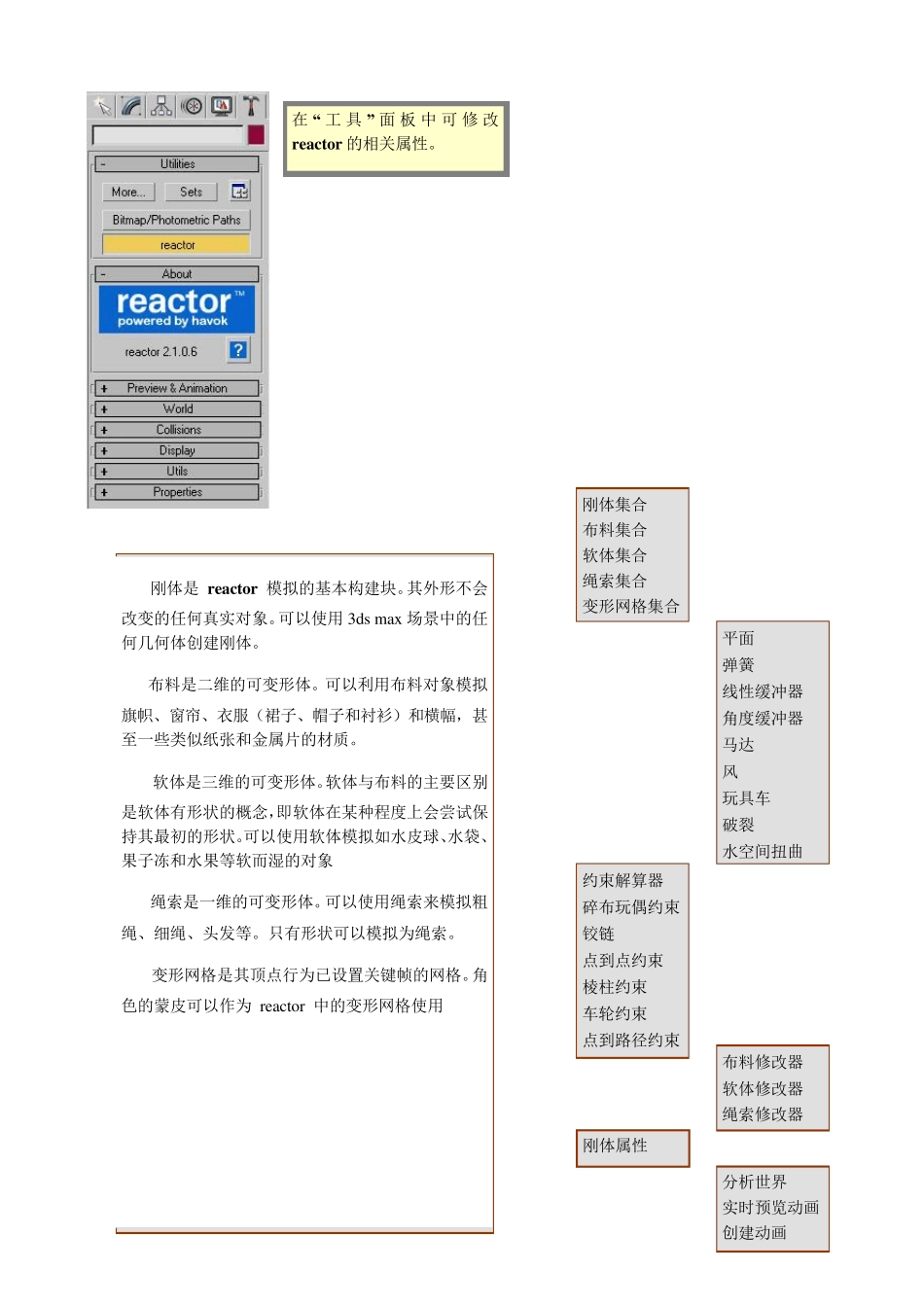 Utilities
More...
Sets
Bitmap/Photometric Paths
reactor
About
reactor™
powered by havok
reactor 2.1.0.6
?
Preview & Animation
World
Collisions
Display
Utils
Properties

在“工具”面板中可修改 reactor 的相关属性。

刚体是 reactor 模拟的基本构建块。其外形不会改变的任何真实对象。可以使用 3ds max 场景中的任何几何体创建刚体。

布料是二维的可变形体。可以利用布料对象模拟旗帜、窗帘、衣服（裙子、帽子和衬衫）和横幅，甚至一些类似纸张和金属片的材质。

软体是三维的可变形体。软体与布料的主要区别是软体有形状的概念，即软体在某种程度上会尝试保持其最初的形状。可以使用软体模拟如水皮球、水袋、果子冻和水果等软而湿的对象

绳索是一维的可变形体。可以使用绳索来模拟粗绳、细绳、头发等。只有形状可以模拟为绳索。

变形网格是其顶点行为已设置关键帧的网格。角色的蒙皮可以作为 reactor 中的变形网格使用

刚体集合
布料集合
软体集合
绳索集合
变形网格集合

平面
弹簧
线性缓冲器
角度缓冲器
马达
风
玩具车
破裂
水空间扭曲

约束解算器
碎布玩偶约束
铰链
点到点约束
棱柱约束
车轮约束
点到路径约束

布料修改器
软体修改器
绳索修改器

刚体属性

分析世界
实时预览动画
创建动画